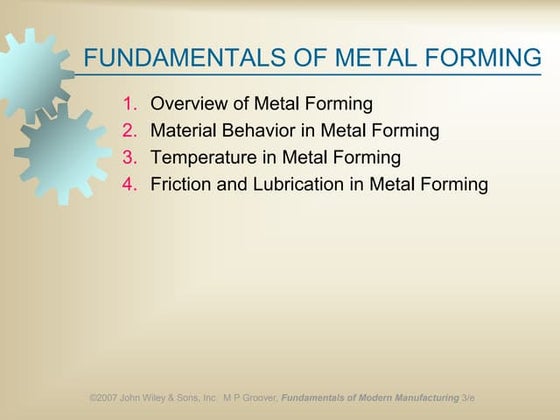 FUNDAMENTALS OF METAL FORMING

1. Overview of Metal Forming
2. Material Behavior in Metal Forming
3. Temperature in Metal Forming
4. Friction and Lubrication in Metal Forming

©2007 John Wiley & Sons, Inc. M P Groover, Fundamentals of Modern Manufacturing 3/e